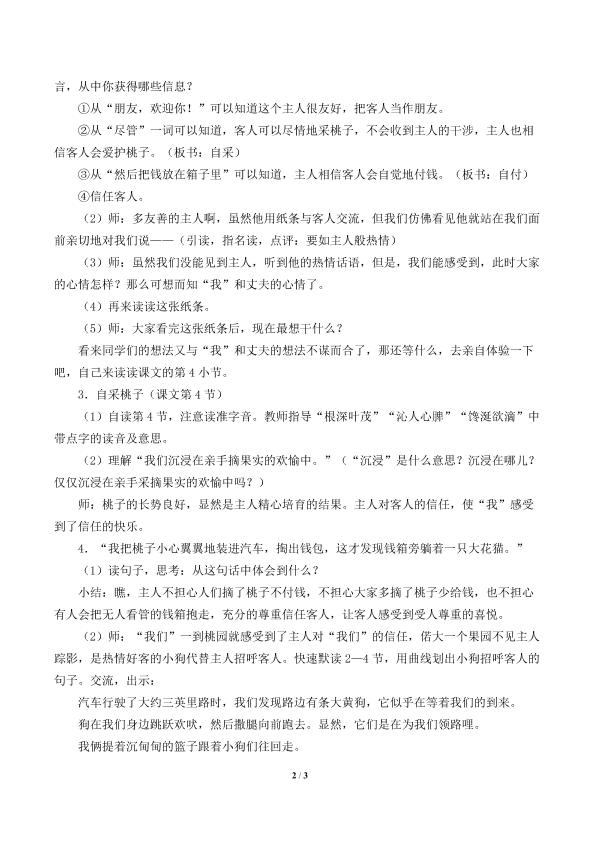 言，从中你获得哪些信息？

①从“朋友，欢迎你！”可以知道这个主人很友好，把客人当作朋友。

②从“尽管”一词可以知道，客人可以尽情地采桃子，不会收到主人的干涉，主人也相信客人会爱护桃子。（板书：自采）

③从“然后把钱放在箱子里”可以知道，主人相信客人会自觉地付钱。（板书：自付）

④信任客人。

（2）师：多友善的主人啊，虽然他用纸条与客人交流，但我们仿佛看见他就站在我们面前亲切地对我们说——（引读，指名读，点评：要如主人般热情）

（3）师：虽然我们没能见到主人，听到他的热情话语，但是，我们能感受到，此时大家的心情怎样？那么可想而知“我”和丈夫的心情了。

（4）再来读读这张纸条。

（5）师：大家看完这张纸条后，现在最想干什么？

看来同学们的想法又与“我”和丈夫的想法不谋而合了，那还等什么，去亲自体验一下吧，自己来读读课文的第4小节。

3．自采桃子（课文第4节）

（1）自读第4节，注意读准字音。教师指导“根深叶茂”“沁人心脾”“馋涎欲滴”中带点字的读音及意思。

（2）理解“我们沉浸在亲手摘果实的欢愉中。”（“沉浸”是什么意思？沉浸在哪儿？仅仅沉浸在亲手采摘果实的欢愉中吗？）

师：桃子的长势良好，显然是主人精心培育的结果。主人对客人的信任，使“我”感受到了信任的快乐。

4．“我把桃子小心翼翼地装进汽车，掏出钱包，这才发现钱箱旁躺着一只大花猫。”

（1）读句子，思考：从这句话中体会到什么？

小结：瞧，主人不担心人们摘了桃子不付钱，不担心大家多摘了桃子少给钱，也不担心有人会把无人看管的钱箱抱走，充分的尊重信任客人，让客人感受到受人尊重的喜悦。

（2）师：“我们”一到桃园就感受到了主人对“我们”的信任，偌大一个果园不见主人踪影，是热情好客的小狗代替主人招呼客人。快速默读2—4节，用曲线划出小狗招呼客人的句子。交流，出示：

汽车行驶了大约三英里路时，我们发现路边有条大黄狗，它似乎在等着我们的到来。

狗在我们身边跳跃欢吠，然后撒腿向前跑去。显然，它们是在为我们领路哩。

我俩提着沉甸甸的篮子跟着小狗们往回走。

2 / 3